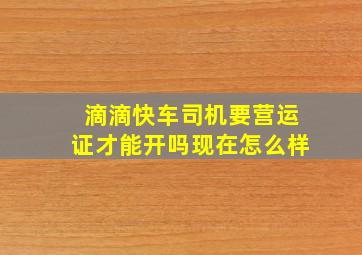 滴滴快车司机要营运证才能开吗现在怎么样